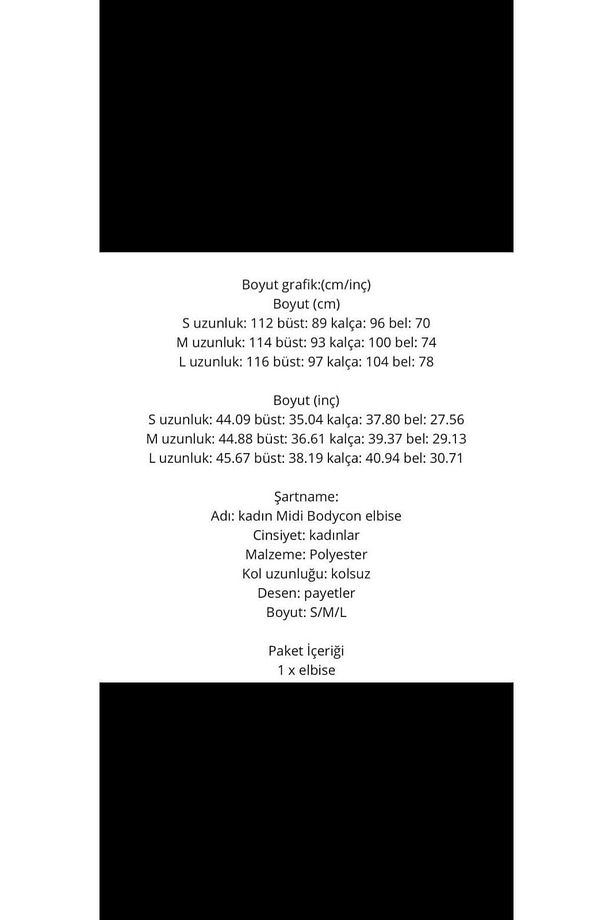 Boyut grafik:(cm/inç)
Boyut (cm)
S uzunluk: 112 büst: 89 kalça: 96 bel: 70
M uzunluk: 114 büst: 93 kalça: 100 bel: 74
L uzunluk: 116 büst: 97 kalça: 104 bel: 78

Boyut (inç)
S uzunluk: 44.09 büst: 35.04 kalça: 37.80 bel: 27.56
M uzunluk: 44.88 büst: 36.61 kalça: 39.37 bel: 29.13
L uzunluk: 45.67 büst: 38.19 kalça: 40.94 bel: 30.71

Şartname:
Adı: kadın Midi Bodycon elbise
Cinsiyet: kadınlar
Malzeme: Polyester
Kol uzunluğu: kolsuz
Desen: payetler
Boyut: S/M/L

Paket İçeriği
1 x elbise